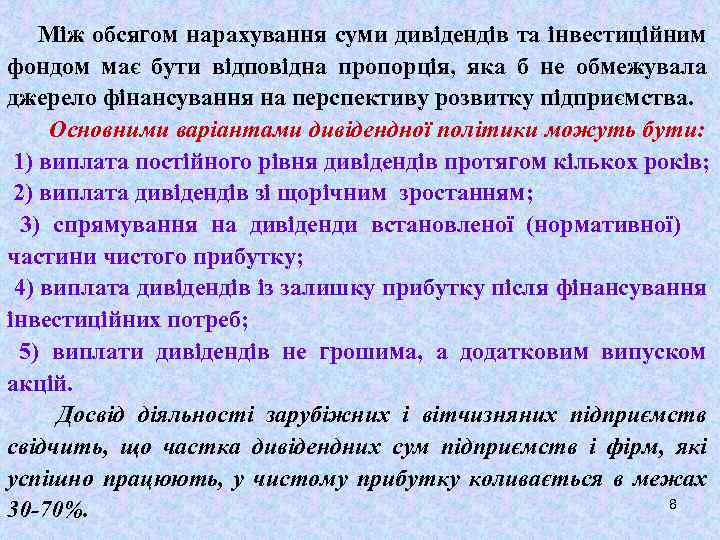 Між обсягом нарахування суми дивідендів та інвестиційним фондом має бути відповідна пропорція, яка б не обмежувала джерело фінансування на перспективу розвитку підприємства.

Основними варіантами дивідендної політики можуть бути:

1) виплата постійного рівня дивідендів протягом кількох років;

2) виплата дивідендів зі щорічним зростанням;

3) спрямування на дивіденди встановленої (нормативної) частини чистого прибутку;

4) виплата дивідендів із залишку прибутку після фінансування інвестиційних потреб;

5) виплати дивідендів не грошима, а додатковим випуском акцій.

Досвід діяльності зарубіжних і вітчизняних підприємств свідчить, що частка дивідендних сум підприємств і фірм, які успішно працюють, у чистому прибутку коливається в межах 30-70%.

8